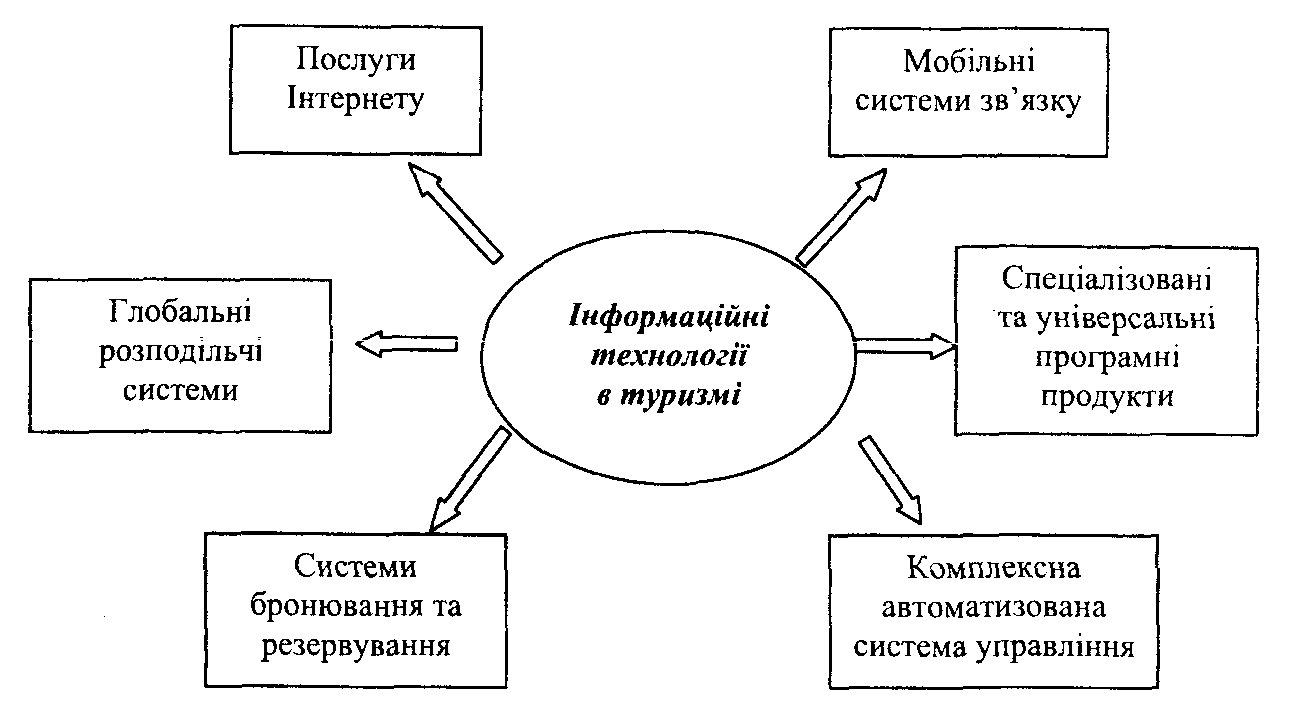 Послуги Інтернету

Мобільні системи зв'язку

Глобальні розподільчі системи

Інформаційні технології в туризмі

Спеціалізовані та універсальні програмні продукти

Системи бронювання та резервування

Комплексна автоматизована система управління